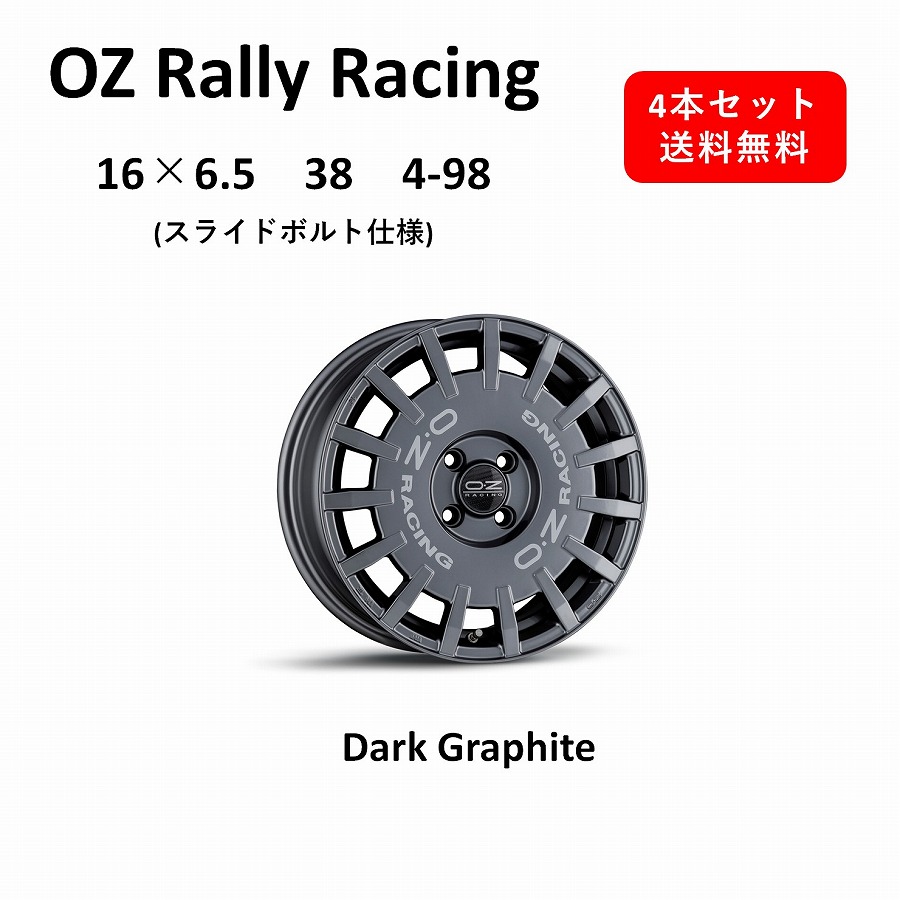 OZ Rally Racing

4本セット
送料無料

16×6.5　38　4-98
(スライドボルト仕様)

O.Z
RACING
O.Z
RACING
O.Z
RACING

Dark Graphite